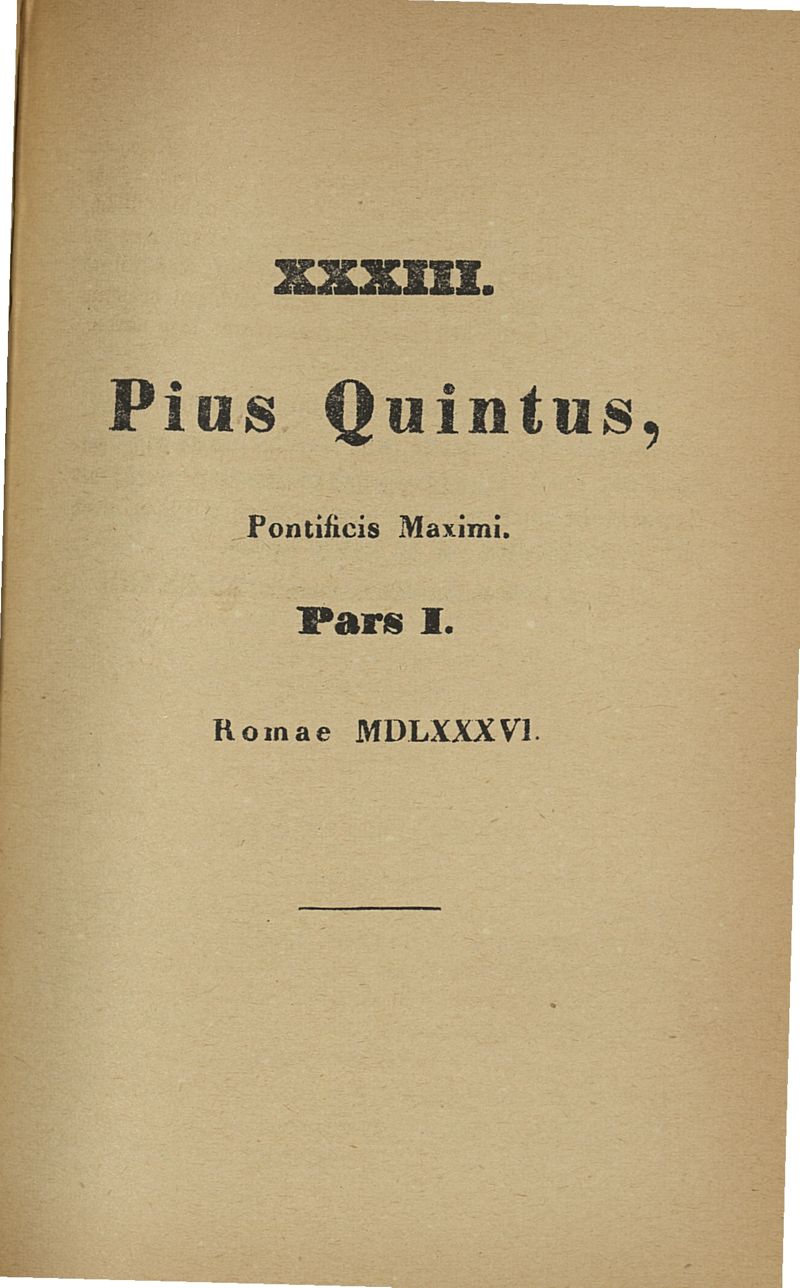 XXXIII.

Pius Quintus,

Pontificis Maximi.

Pars I.

Romae MDLXXXVI.